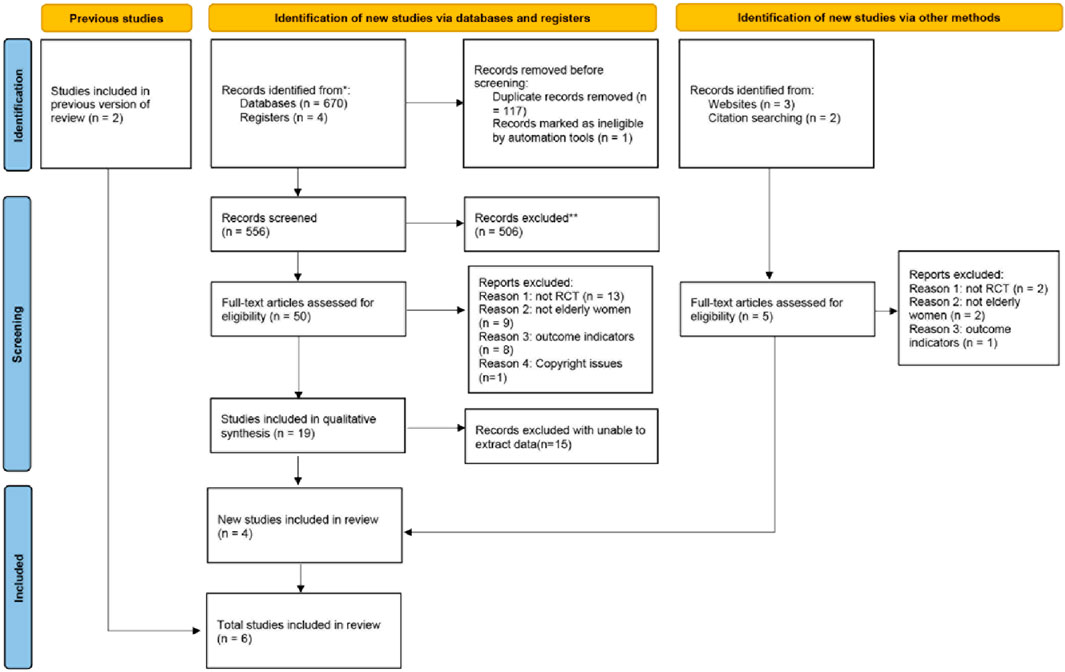 Previous studies

Identification of new studies via databases and registers

Identification of new studies via other methods

Identification

Studies included in previous version of review (n = 2)

Records identified from*:
Databases (n = 670)
Registers (n = 4)

Records removed before screening:
Duplicate records removed (n = 117)
Records marked as ineligible by automation tools (n = 1)

Records identified from:
Websites (n = 3)
Citation searching (n = 2)

Screening

Records screened (n = 556)

Records excluded** (n = 506)

Full-text articles assessed for eligibility (n = 50)

Reports excluded:
Reason 1: not RCT (n = 13)
Reason 2: not elderly women (n = 9)
Reason 3: outcome indicators (n = 8)
Reason 4: Copyright issues (n=1)

Full-text articles assessed for eligibility (n = 5)

Reports excluded:
Reason 1: not RCT (n = 2)
Reason 2: not elderly women (n = 2)
Reason 3: outcome indicators (n = 1)

Studies included in qualitative synthesis (n = 19)

Records excluded with unable to extract data(n=15)

Included

New studies included in review (n = 4)

Total studies included in review (n = 6)